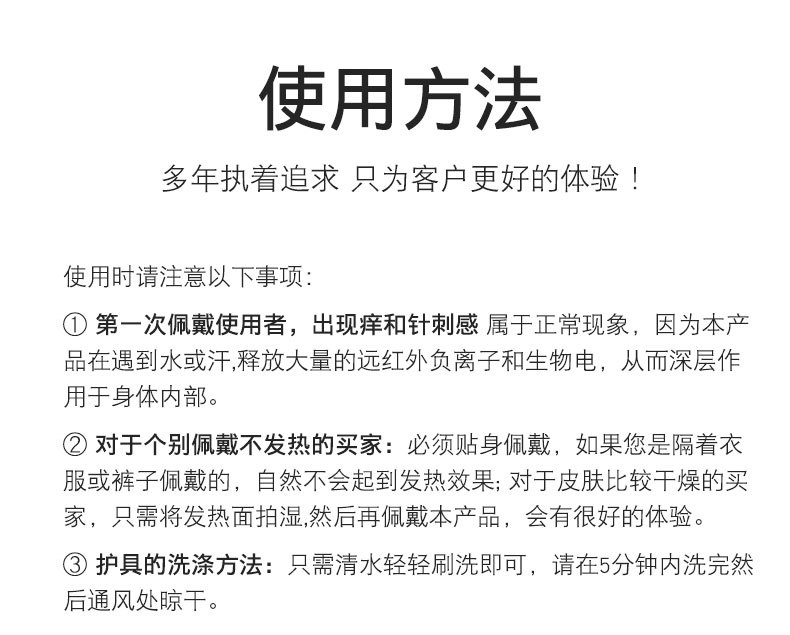 使用方法

多年执着追求 只为客户更好的体验！

使用时请注意以下事项:

① 第一次佩戴使用者，出现痒和针刺感 属于正常现象，因为本产品在遇到水或汗,释放大量的远红外负离子和生物电，从而深层作用于身体内部。

② 对于个别佩戴不发热的买家：必须贴身佩戴，如果您是隔着衣服或裤子佩戴的，自然不会起到发热效果; 对于皮肤比较干燥的买家，只需将发热面拍湿,然后再佩戴本产品，会有很好的体验。

③ 护具的洗涤方法：只需清水轻轻刷洗即可，请在5分钟内洗完然后通风处晾干。